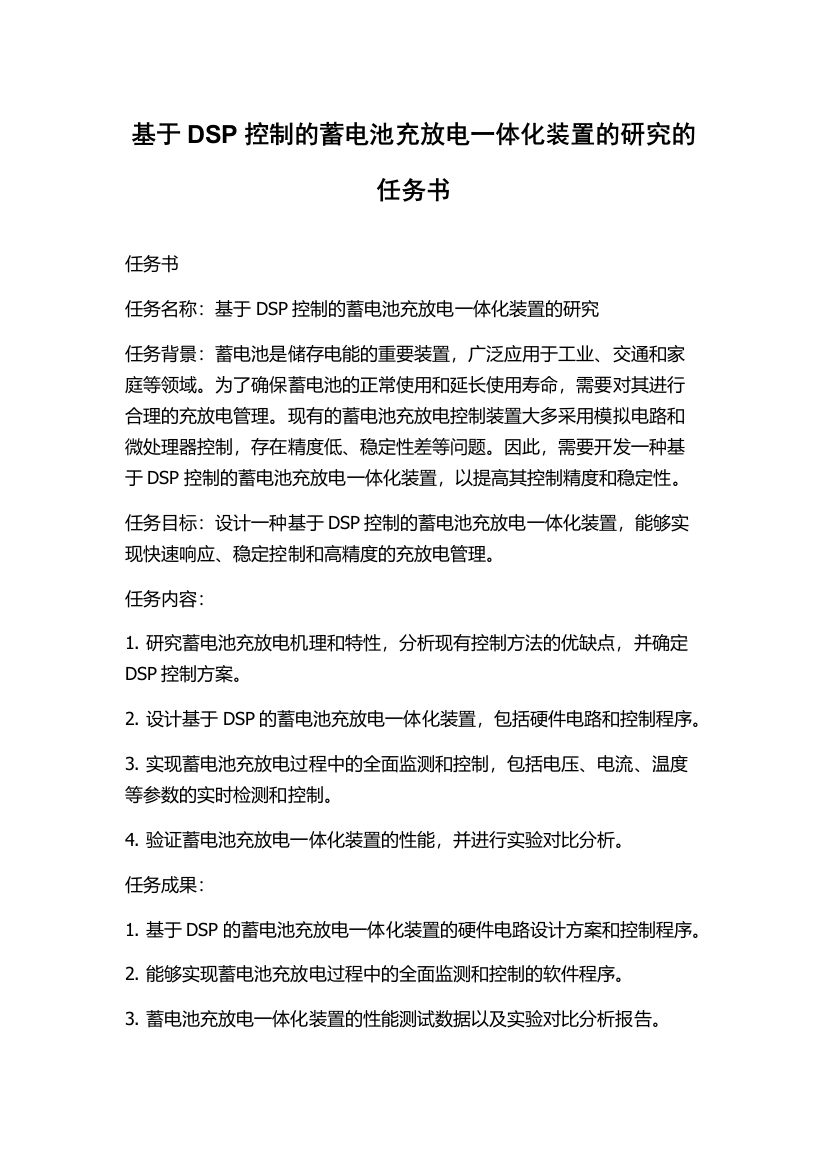 基于 DSP 控制的蓄电池充放电一体化装置的研究的任务书

任务书

任务名称：基于 DSP 控制的蓄电池充放电一体化装置的研究

任务背景：蓄电池是储存电能的重要装置，广泛应用于工业、交通和家庭等领域。为了确保蓄电池的正常使用和延长使用寿命，需要对其进行合理的充放电管理。现有的蓄电池充放电控制装置大多采用模拟电路和微处理器控制，存在精度低、稳定性差等问题。因此，需要开发一种基于 DSP 控制的蓄电池充放电一体化装置，以提高其控制精度和稳定性。

任务目标：设计一种基于 DSP 控制的蓄电池充放电一体化装置，能够实现快速响应、稳定控制和高精度的充放电管理。

任务内容：

1. 研究蓄电池充放电机理和特性，分析现有控制方法的优缺点，并确定 DSP 控制方案。

2. 设计基于 DSP 的蓄电池充放电一体化装置，包括硬件电路和控制程序。

3. 实现蓄电池充放电过程中的全面监测和控制，包括电压、电流、温度等参数的实时检测和控制。

4. 验证蓄电池充放电一体化装置的性能，并进行实验对比分析。

任务成果：

1. 基于 DSP 的蓄电池充放电一体化装置的硬件电路设计方案和控制程序。

2. 能够实现蓄电池充放电过程中的全面监测和控制的软件程序。

3. 蓄电池充放电一体化装置的性能测试数据以及实验对比分析报告。